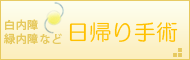 白内障
緑内障など
日帰り手術